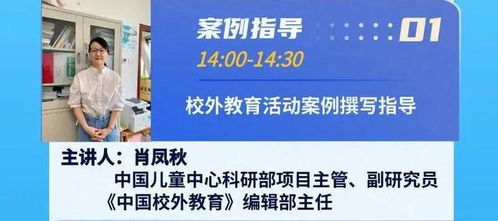 案例指导 01

14:00-14:30

校外教育活动案例撰写指导

主讲人：肖凤秋
中国儿童中心科研部项目主管、副研究员
《中国校外教育》编辑部主任